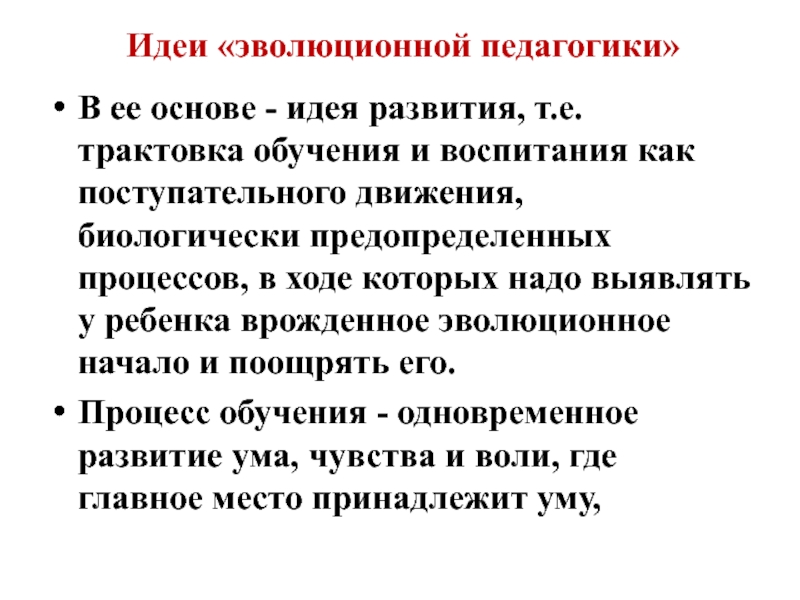 Идеи «эволюционной педагогики»

• В ее основе - идея развития, т.е. трактовка обучения и воспитания как поступательного движения, биологически предопределенных процессов, в ходе которых надо выявлять у ребенка врожденное эволюционное начало и поощрять его.

• Процесс обучения - одновременное развитие ума, чувства и воли, где главное место принадлежит уму,